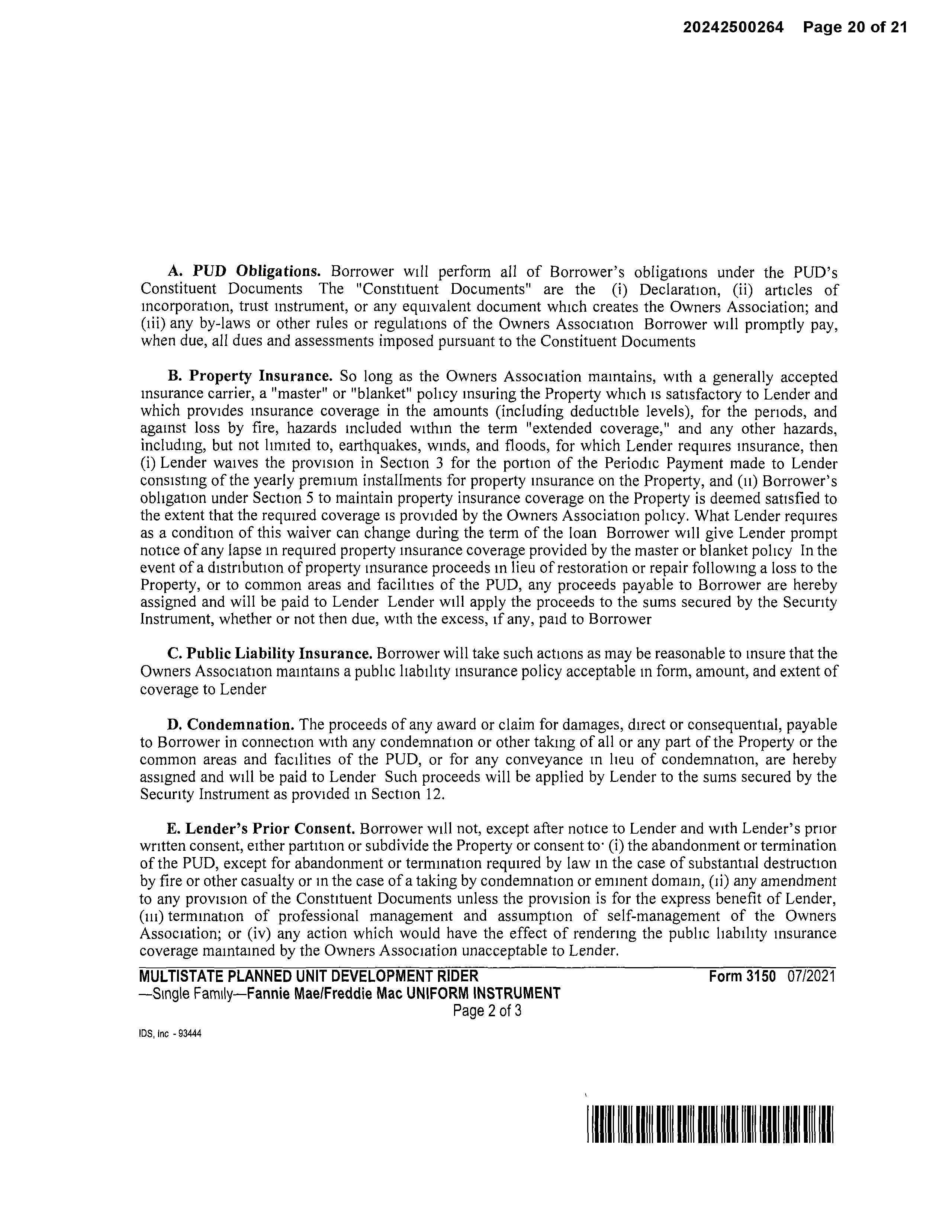 20242500264 Page 20 of 21

A. PUD Obligations. Borrower will perform all of Borrower's obligations under the PUD's Constituent Documents The "Constituent Documents" are the (i) Declaration, (ii) articles of incorporation, trust instrument, or any equivalent document which creates the Owners Association; and (iii) any by-laws or other rules or regulations of the Owners Association Borrower will promptly pay, when due, all dues and assessments imposed pursuant to the Constituent Documents

B. Property Insurance. So long as the Owners Association maintains, with a generally accepted insurance carrier, a "master" or "blanket" policy insuring the Property which is satisfactory to Lender and which provides insurance coverage in the amounts (including deductible levels), for the periods, and against loss by fire, hazards included within the term "extended coverage," and any other hazards, including, but not limited to, earthquakes, winds, and floods, for which Lender requires insurance, then (i) Lender waives the provision in Section 3 for the portion of the Periodic Payment made to Lender consisting of the yearly premium installments for property insurance on the Property, and (ii) Borrower's obligation under Section 5 to maintain property insurance coverage on the Property is deemed satisfied to the extent that the required coverage is provided by the Owners Association policy. What Lender requires as a condition of this waiver can change during the term of the loan Borrower will give Lender prompt notice of any lapse in required property insurance coverage provided by the master or blanket policy In the event of a distribution of property insurance proceeds in lieu of restoration or repair following a loss to the Property, or to common areas and facilities of the PUD, any proceeds payable to Borrower are hereby assigned and will be paid to Lender Lender will apply the proceeds to the sums secured by the Security Instrument, whether or not then due, with the excess, if any, paid to Borrower

C. Public Liability Insurance. Borrower will take such actions as may be reasonable to insure that the Owners Association maintains a public liability insurance policy acceptable in form, amount, and extent of coverage to Lender

D. Condemnation. The proceeds of any award or claim for damages, direct or consequential, payable to Borrower in connection with any condemnation or other taking of all or any part of the Property or the common areas and facilities of the PUD, or for any conveyance in lieu of condemnation, are hereby assigned and will be paid to Lender Such proceeds will be applied by Lender to the sums secured by the Security Instrument as provided in Section 12.

E. Lender's Prior Consent. Borrower will not, except after notice to Lender and with Lender's prior written consent, either partition or subdivide the Property or consent to· (i) the abandonment or termination of the PUD, except for abandonment or termination required by law in the case of substantial destruction by fire or other casualty or in the case of a taking by condemnation or eminent domain, (ii) any amendment to any provision of the Constituent Documents unless the provision is for the express benefit of Lender, (iii) termination of professional management and assumption of self-management of the Owners Association; or (iv) any action which would have the effect of rendering the public liability insurance coverage maintained by the Owners Association unacceptable to Lender.

MULTISTATE PLANNED UNIT DEVELOPMENT RIDER Form 3150 07/2021
—Single Family—Fannie Mae/Freddie Mac UNIFORM INSTRUMENT
Page 2 of 3

IDS, Inc - 93444